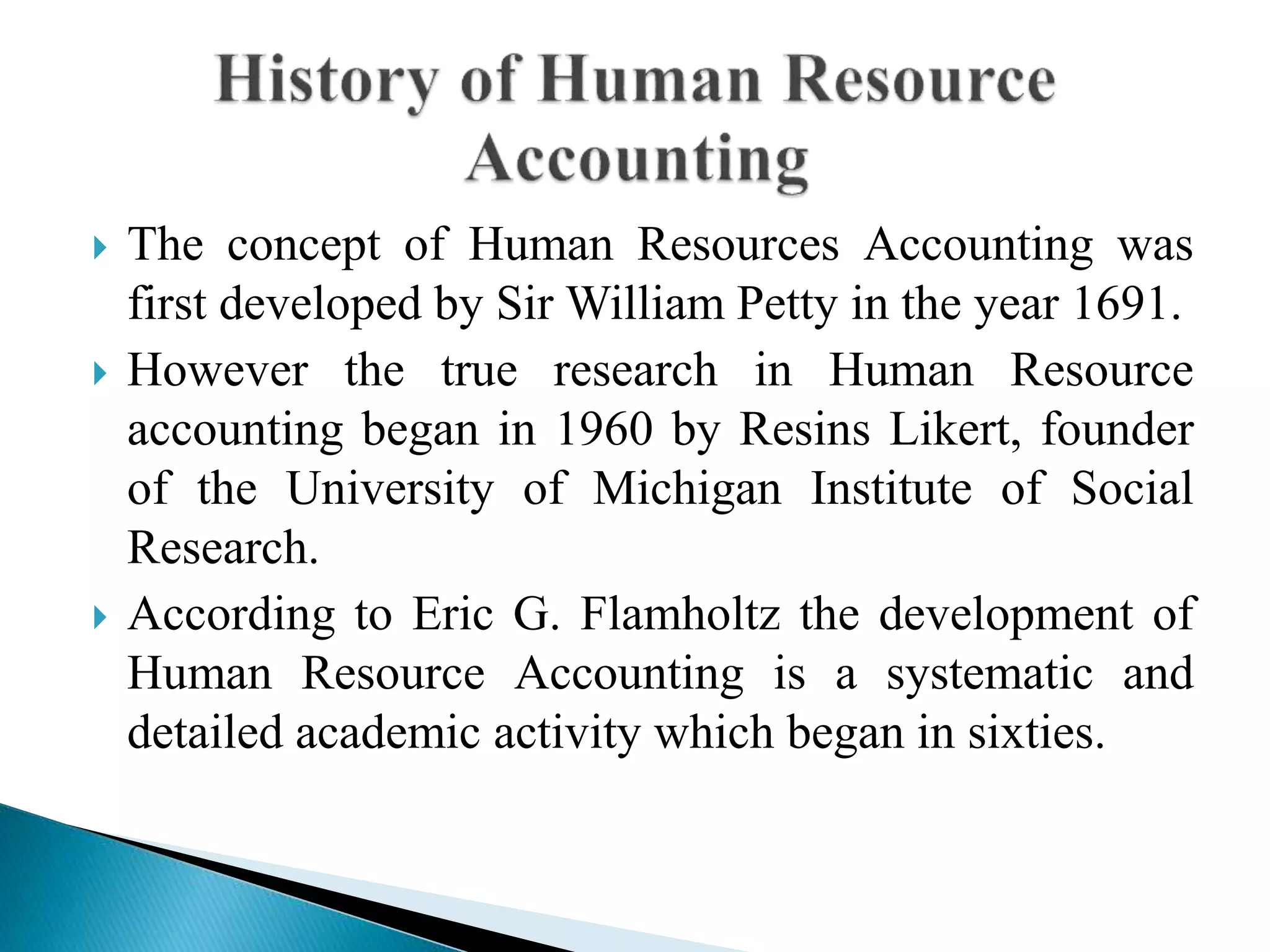 History of Human Resource Accounting

The concept of Human Resources Accounting was first developed by Sir William Petty in the year 1691.

However the true research in Human Resource accounting began in 1960 by Resins Likert, founder of the University of Michigan Institute of Social Research.

According to Eric G. Flamholtz the development of Human Resource Accounting is a systematic and detailed academic activity which began in sixties.